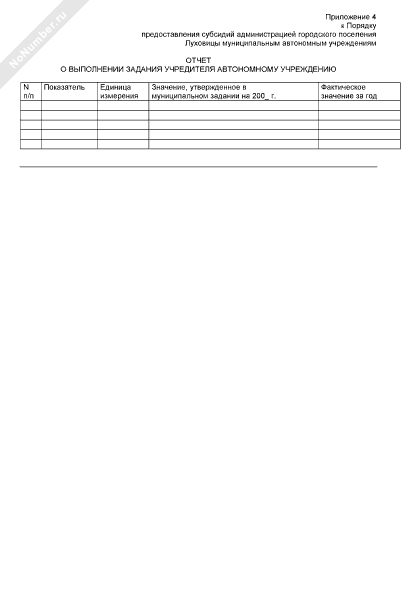 Приложение 4
к Порядку
предоставления субсидий администрацией городского поселения
Луховицы муниципальным автономным учреждениям

ОТЧЕТ
О ВЫПОЛНЕНИИ ЗАДАНИЯ УЧРЕДИТЕЛЯ АВТОНОМНОМУ УЧРЕЖДЕНИЮ

| N п/п | Показатель | Единица измерения | Значение, утвержденное в муниципальном задании на 200_ г. | Фактическое значение за год |
|---|---|---|---|---|
| | | | | |
| | | | | |
| | | | | |
| | | | | |
| | | | | |

NoNumber.ru